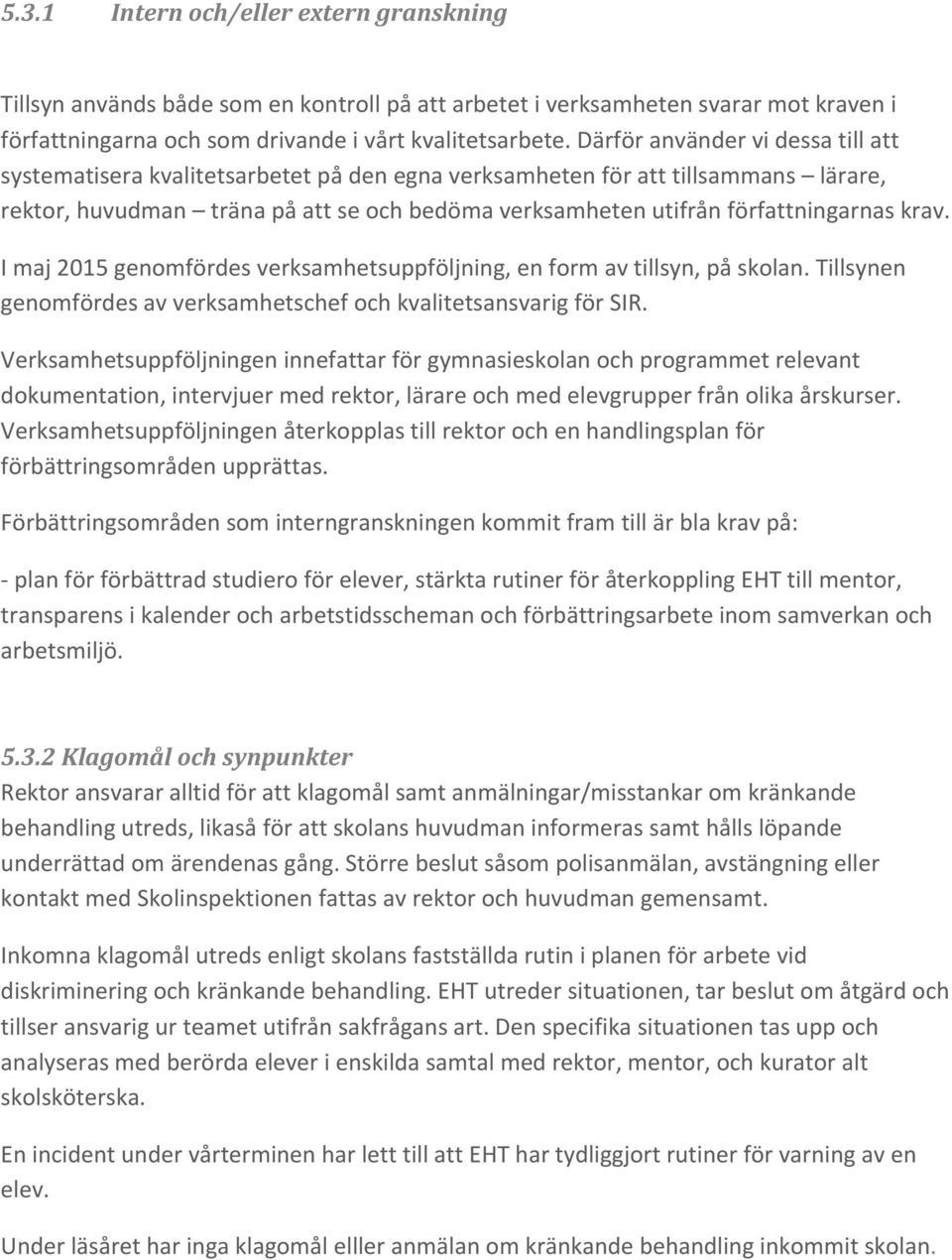 5.3.1 Intern och/eller extern granskning

Tillsyn används både som en kontroll på att arbetet i verksamheten svarar mot kraven i författningarna och som drivande i vårt kvalitetsarbete. Därför använder vi dessa till att systematisera kvalitetsarbetet på den egna verksamheten för att tillsammans – lärare, rektor, huvudman – träna på att se och bedöma verksamheten utifrån författningarnas krav.

I maj 2015 genomfördes verksamhetsuppföljning, en form av tillsyn, på skolan. Tillsynen genomfördes av verksamhetschef och kvalitetsansvarig för SIR.

Verksamhetsuppföljningen innefattar för gymnasieskolan och programmet relevant dokumentation, intervjuer med rektor, lärare och med elevgrupper från olika årskurser. Verksamhetsuppföljningen återkopplas till rektor och en handlingsplan för förbättringsområden upprättas.

Förbättringsområden som interngranskningen kommit fram till är bla krav på:

- plan för förbättrad studiero för elever, stärkta rutiner för återkoppling EHT till mentor, transparens i kalender och arbetstidsscheman och förbättringsarbete inom samverkan och arbetsmiljö.

5.3.2 Klagomål och synpunkter
Rektor ansvarar alltid för att klagomål samt anmälningar/misstankar om kränkande behandling utreds, likaså för att skolans huvudman informeras samt hålls löpande underrättad om ärendenas gång. Större beslut såsom polisanmälan, avstängning eller kontakt med Skolinspektionen fattas av rektor och huvudman gemensamt.

Inkomna klagomål utreds enligt skolans fastställda rutin i planen för arbete vid diskriminering och kränkande behandling. EHT utreder situationen, tar beslut om åtgärd och tillser ansvarig ur teamet utifrån sakfrågans art. Den specifika situationen tas upp och analyseras med berörda elever i enskilda samtal med rektor, mentor, och kurator alt skolsköterska.

En incident under vårterminen har lett till att EHT har tydliggjort rutiner för varning av en elev.

Under läsåret har inga klagomål elller anmälan om kränkande behandling inkommit skolan.